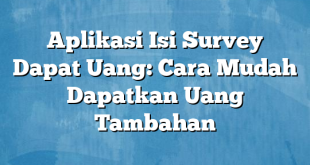 Aplikasi Isi Survey Dapat Uang: Cara Mudah Dapatkan Uang Tambahan